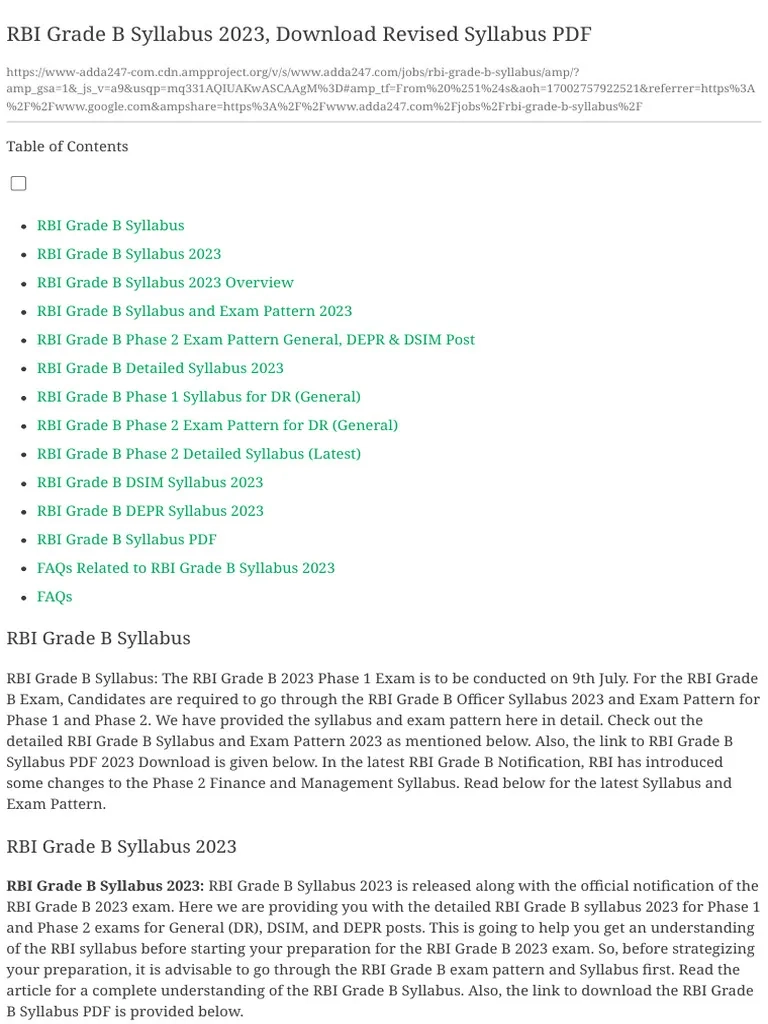 RBI Grade B Syllabus 2023, Download Revised Syllabus PDF

https://www-adda247-com.cdn.ampproject.org/v/s/www.adda247.com/jobs/rbi-grade-b-syllabus/amp/?amp_gsa=1&_js_v=a9&usqp=mq331AQIUAKwASCAAgM%3D#amp_tf=From%20%251%24s&aoh=17002757922521&referrer=https%3A%2F%2Fwww.google.com&ampshare=https%3A%2F%2Fwww.adda247.com%2Fjobs%2Frbi-grade-b-syllabus%2F

Table of Contents

☐

• RBI Grade B Syllabus
• RBI Grade B Syllabus 2023
• RBI Grade B Syllabus 2023 Overview
• RBI Grade B Syllabus and Exam Pattern 2023
• RBI Grade B Phase 2 Exam Pattern General, DEPR & DSIM Post
• RBI Grade B Detailed Syllabus 2023
• RBI Grade B Phase 1 Syllabus for DR (General)
• RBI Grade B Phase 2 Exam Pattern for DR (General)
• RBI Grade B Phase 2 Detailed Syllabus (Latest)
• RBI Grade B DSIM Syllabus 2023
• RBI Grade B DEPR Syllabus 2023
• RBI Grade B Syllabus PDF
• FAQs Related to RBI Grade B Syllabus 2023
• FAQs

RBI Grade B Syllabus

RBI Grade B Syllabus: The RBI Grade B 2023 Phase 1 Exam is to be conducted on 9th July. For the RBI Grade B Exam, Candidates are required to go through the RBI Grade B Officer Syllabus 2023 and Exam Pattern for Phase 1 and Phase 2. We have provided the syllabus and exam pattern here in detail. Check out the detailed RBI Grade B Syllabus and Exam Pattern 2023 as mentioned below. Also, the link to RBI Grade B Syllabus PDF 2023 Download is given below. In the latest RBI Grade B Notification, RBI has introduced some changes to the Phase 2 Finance and Management Syllabus. Read below for the latest Syllabus and Exam Pattern.

RBI Grade B Syllabus 2023

RBI Grade B Syllabus 2023: RBI Grade B Syllabus 2023 is released along with the official notification of the RBI Grade B 2023 exam. Here we are providing you with the detailed RBI Grade B syllabus 2023 for Phase 1 and Phase 2 exams for General (DR), DSIM, and DEPR posts. This is going to help you get an understanding of the RBI syllabus before starting your preparation for the RBI Grade B 2023 exam. So, before strategizing your preparation, it is advisable to go through the RBI Grade B exam pattern and Syllabus first. Read the article for a complete understanding of the RBI Grade B Syllabus. Also, the link to download the RBI Grade B Syllabus PDF is provided below.